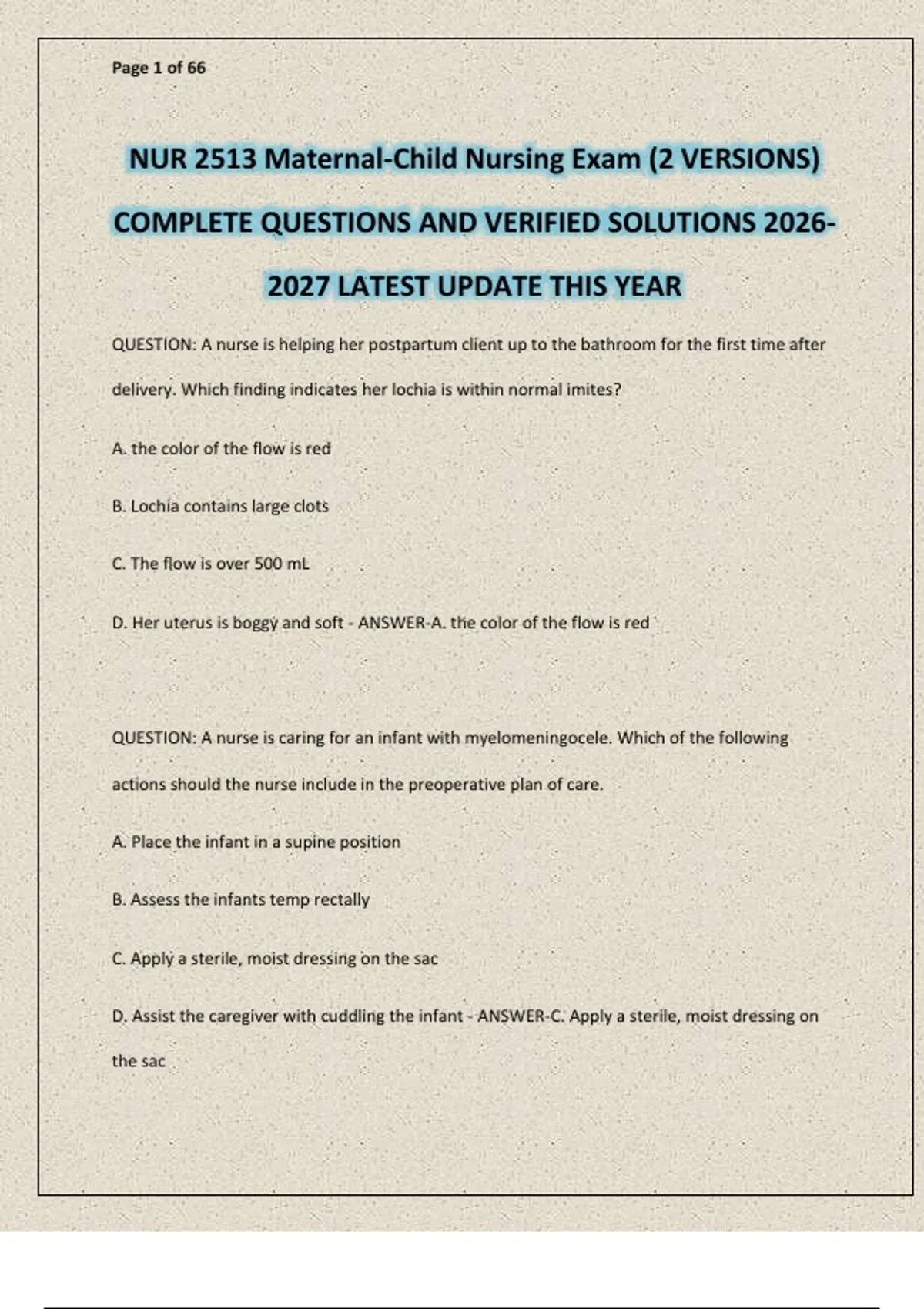 Page 1 of 66

NUR 2513 Maternal-Child Nursing Exam (2 VERSIONS) COMPLETE QUESTIONS AND VERIFIED SOLUTIONS 2026-2027 LATEST UPDATE THIS YEAR

QUESTION: A nurse is helping her postpartum client up to the bathroom for the first time after delivery. Which finding indicates her lochia is within normal imites?

A. the color of the flow is red

B. Lochia contains large clots

C. The flow is over 500 mL

D. Her uterus is boggy and soft - ANSWER-A. the color of the flow is red

QUESTION: A nurse is caring for an infant with myelomeningocele. Which of the following actions should the nurse include in the preoperative plan of care.

A. Place the infant in a supine position

B. Assess the infants temp rectally

C. Apply a sterile, moist dressing on the sac

D. Assist the caregiver with cuddling the infant - ANSWER-C. Apply a sterile, moist dressing on the sac